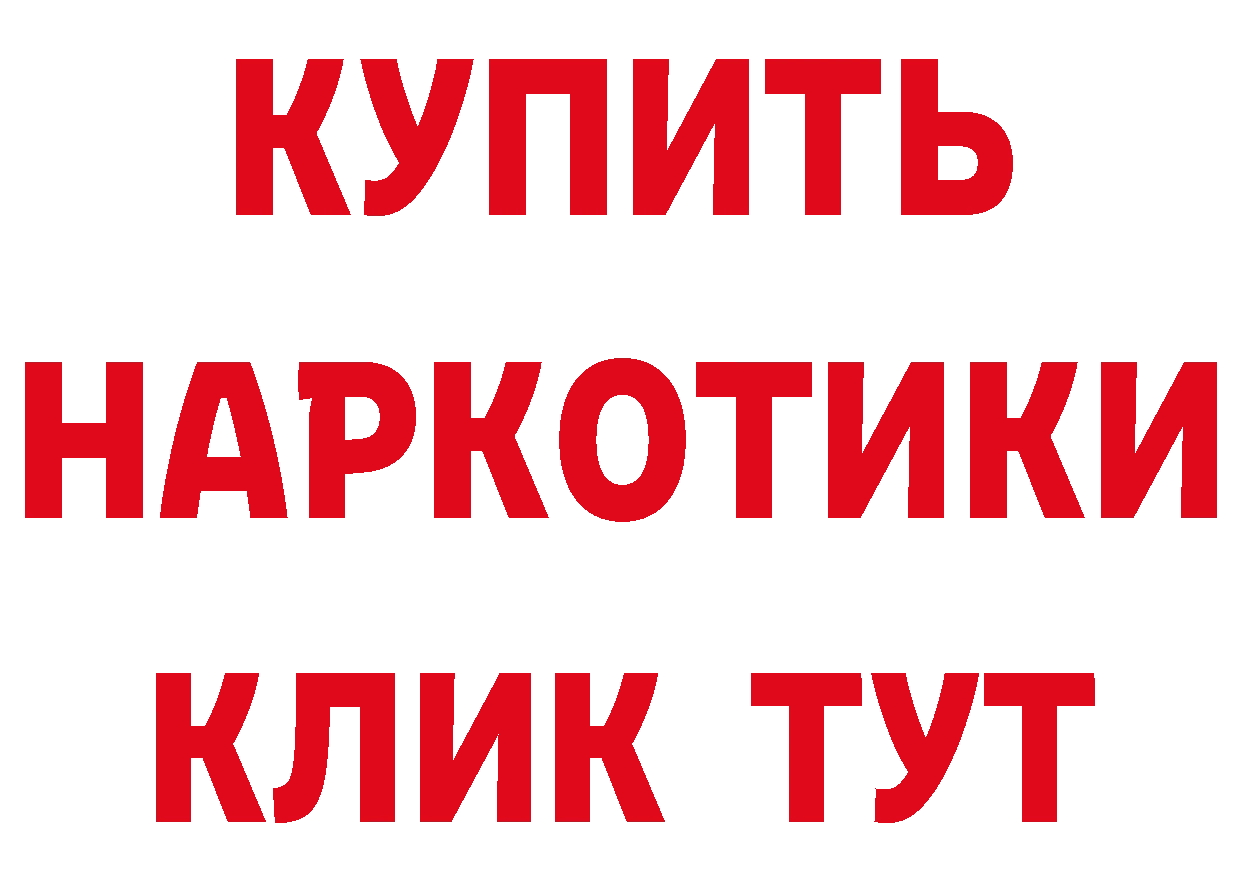 КУПИТЬ НАРКОТИКИ КЛИК ТУТ